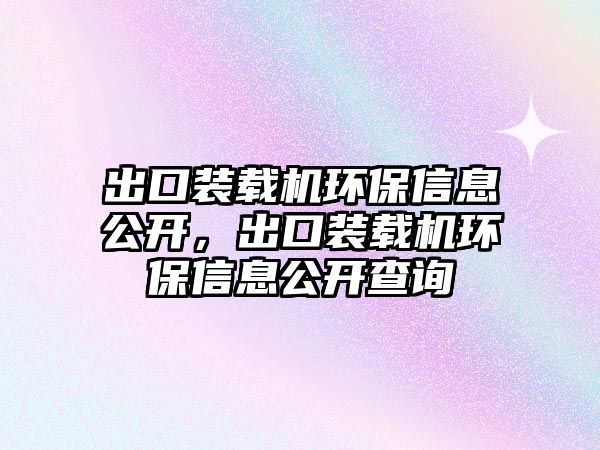 出口装载机环保信息公开，出口装载机环保信息公开查询